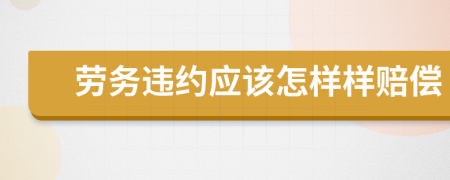 劳务违约应该怎样样赔偿